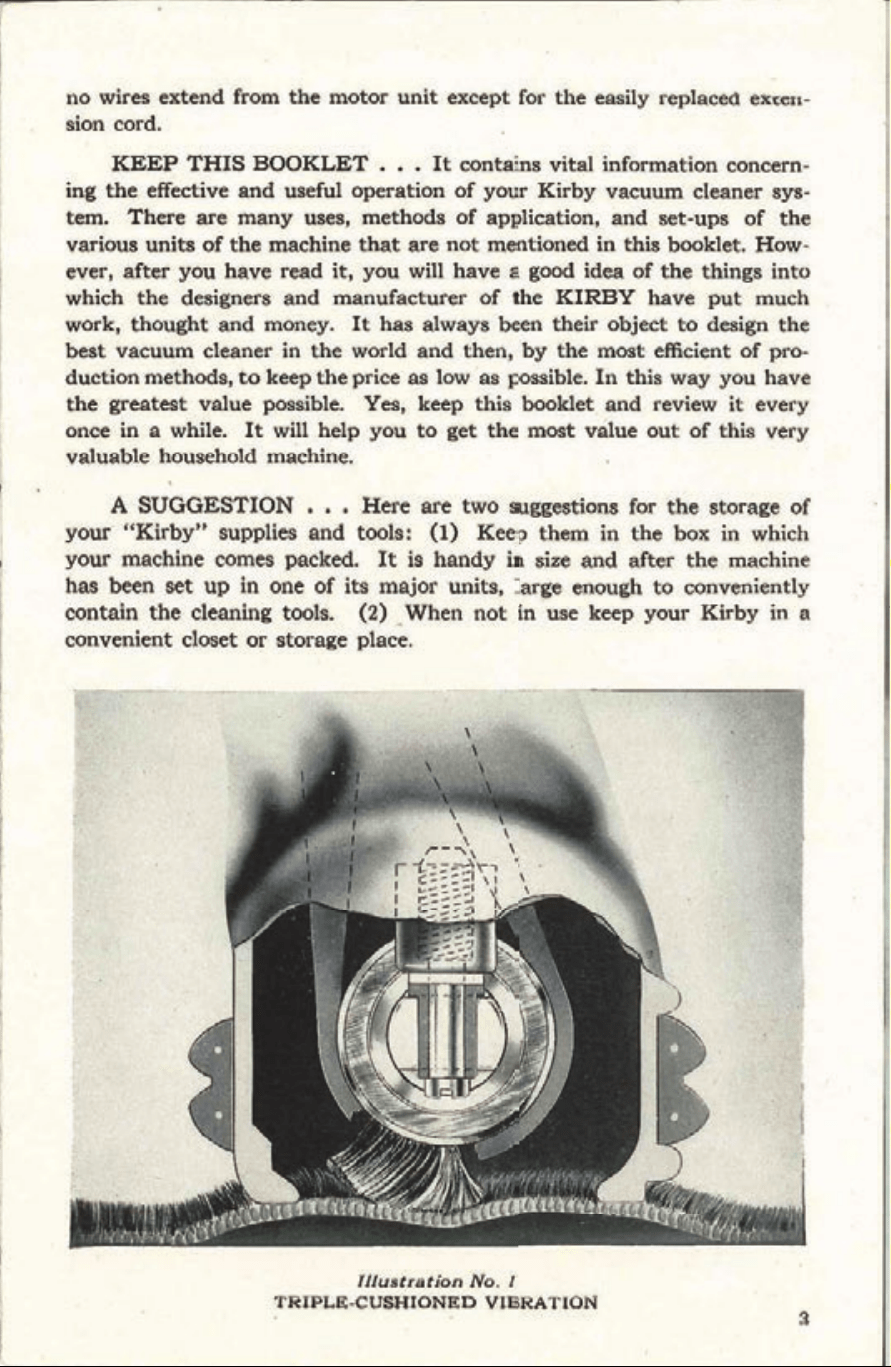 no wires extend from the motor unit except for the easily replaced extension cord.

KEEP THIS BOOKLET . . . It contains vital information concerning the effective and useful operation of your Kirby vacuum cleaner system. There are many uses, methods of application, and set-ups of the various units of the machine that are not mentioned in this booklet. However, after you have read it, you will have a good idea of the things into which the designers and manufacturer of the KIRBY have put much work, thought and money. It has always been their object to design the best vacuum cleaner in the world and then, by the most efficient of production methods, to keep the price as low as possible. In this way you have the greatest value possible. Yes, keep this booklet and review it every once in a while. It will help you to get the most value out of this very valuable household machine.

A SUGGESTION . . . Here are two suggestions for the storage of your "Kirby" supplies and tools: (1) Keep them in the box in which your machine comes packed. It is handy in size and after the machine has been set up in one of its major units, large enough to conveniently contain the cleaning tools. (2) When not in use keep your Kirby in a convenient closet or storage place.

Illustration No. 1
TRIPLE-CUSHIONED VIBRATION

3